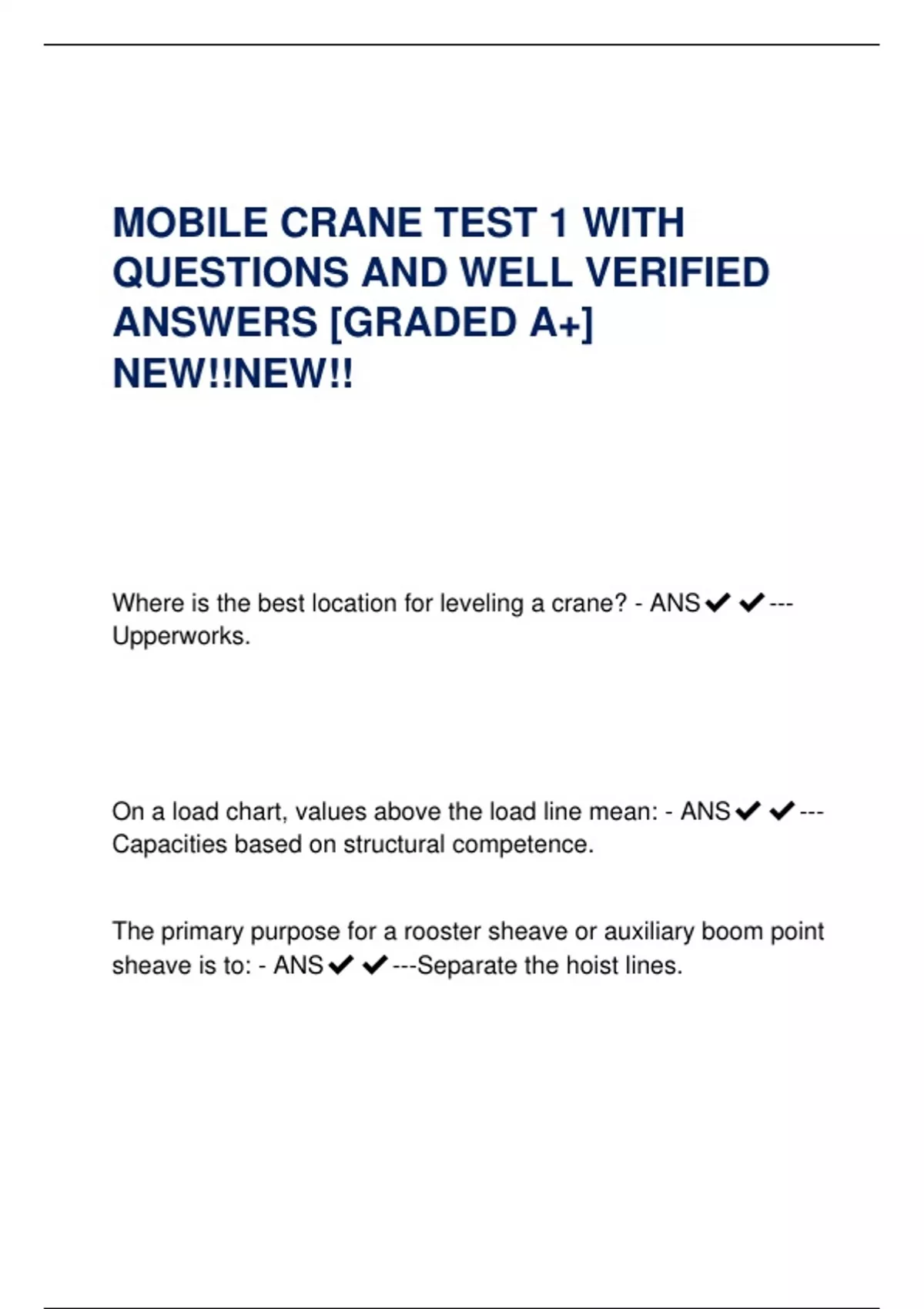 MOBILE CRANE TEST 1 WITH QUESTIONS AND WELL VERIFIED ANSWERS [GRADED A+] NEW!!NEW!!

Where is the best location for leveling a crane? - ANS✔✔---Upperworks.

On a load chart, values above the load line mean: - ANS✔✔---Capacities based on structural competence.

The primary purpose for a rooster sheave or auxiliary boom point sheave is to: - ANS✔✔---Separate the hoist lines.